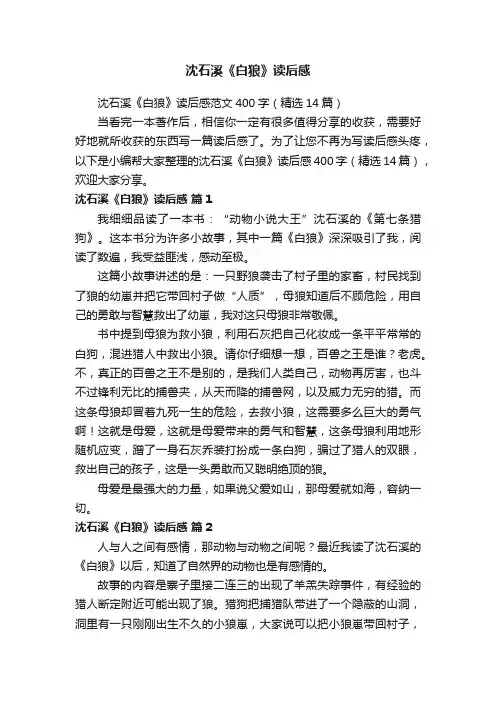 沈石溪《白狼》读后感

沈石溪《白狼》读后感范文400字（精选14篇）

当看完一本著作后，相信你一定有很多值得分享的收获，需要好好地就所收获的东西写一篇读后感了。为了让您不再为写读后感头疼，以下是小编帮大家整理的沈石溪《白狼》读后感400字（精选14篇），欢迎大家分享。

沈石溪《白狼》读后感 篇1

我细细品读了一本书：“动物小说大王”沈石溪的《第七条猎狗》。这本书分为许多小故事，其中一篇《白狼》深深吸引了我，阅读了数遍，我受益匪浅，感动至极。

这篇小故事讲述的是：一只野狼袭击了村子里的家畜，村民找到了狼的幼崽并把它带回村子做“人质”，母狼知道后不顾危险，用自己的勇敢与智慧救出了幼崽，我对这只母狼非常敬佩。

书中提到母狼为救小狼，利用石灰把自己化妆成一条平平常常的白狗，混进猎人中救出小狼。请你仔细想一想，百兽之王是谁？老虎。不，真正的百兽之王不是别的，是我们人类自己，动物再厉害，也斗不过锋利无比的捕兽夹，从天而降的捕兽网，以及威力无穷的猎。而这条母狼却冒着九死一生的危险，去救小狼，这需要多么巨大的勇气啊！这就是母爱，这就是母爱带来的勇气和智慧，这条母狼利用地形随机应变，蹭了一身石灰乔装打扮成一条白狗，骗过了猎人的双眼，救出自己的孩子，这是一头勇敢而又聪明绝顶的狼。

母爱是最强大的力量，如果说父爱如山，那母爱就如海，容纳一切。

沈石溪《白狼》读后感 篇2

人与人之间有感情，那动物与动物之间呢？最近我读了沈石溪的《白狼》以后，知道了自然界的动物也是有感情的。

故事的内容是寨子里接二连三的出现了羊羔失踪事件，有经验的猎人断定附近可能出现了狼。猎狗把捕猎队带进了一个隐蔽的山洞，洞里有一只刚刚出生不久的小狼崽，大家说可以把小狼崽带回村子，